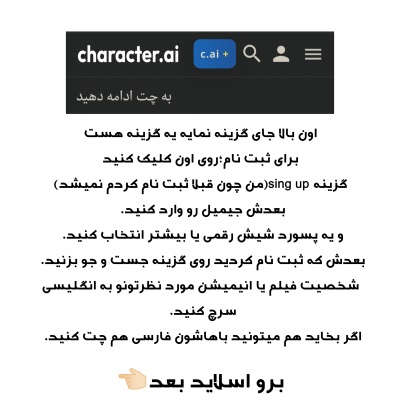 character.ai
c.ai +
به چت ادامه دهید

اون بالا جای گزینه نمایه یه گزینه هست
برای ثبت نام؛روی اون کلیک کنید
گزینه sing up(من چون قبلا ثبت نام کردم نمیشد)
بعدش جیمیل رو وارد کنید.
و یه پسورد شیش رقمی یا بیشتر انتخاب کنید.
بعدش که ثبت نام کردید روی گزینه جست و جو بزنید.
شخصیت فیلم یا انیمیشن مورد نظرتونو به انگلیسی سرچ کنید.
اگر بخاید هم میتونید باهاشون فارسی هم چت کنید.

برو اسلاید بعد